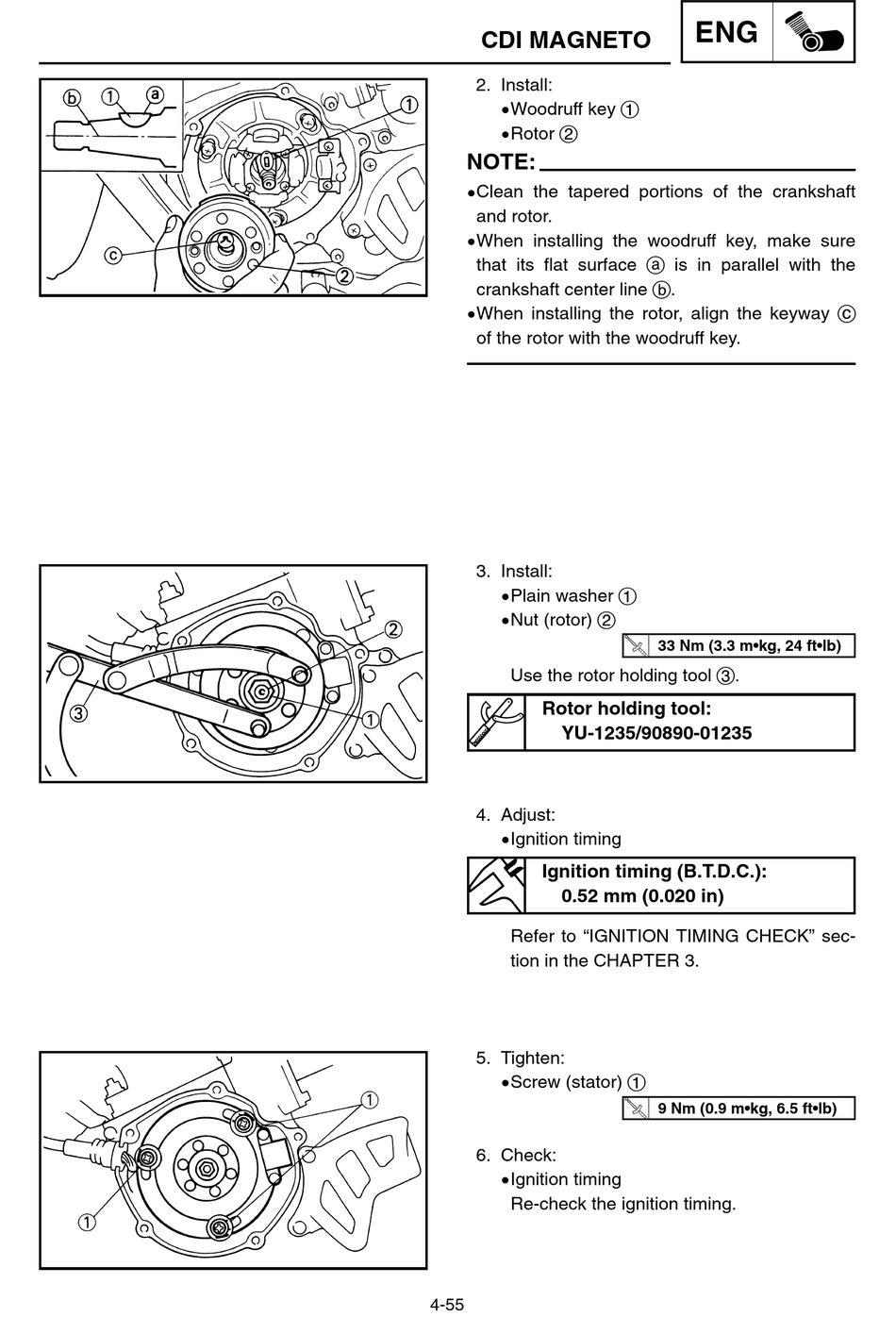 CDI MAGNETO

ENG

b ① a

①

c

②

2. Install:
•Woodruff key ①
•Rotor ②

NOTE:

•Clean the tapered portions of the crankshaft and rotor.
•When installing the woodruff key, make sure that its flat surface ⓐ is in parallel with the crankshaft center line ⓑ.
•When installing the rotor, align the keyway ⓒ of the rotor with the woodruff key.

②

③

①

3. Install:
•Plain washer ①
•Nut (rotor) ②

33 Nm (3.3 m•kg, 24 ft•lb)

Use the rotor holding tool ③.

Rotor holding tool:
YU-1235/90890-01235

4. Adjust:
•Ignition timing

Ignition timing (B.T.D.C.):
0.52 mm (0.020 in)

Refer to “IGNITION TIMING CHECK” section in the CHAPTER 3.

①

①

5. Tighten:
•Screw (stator) ①

9 Nm (0.9 m•kg, 6.5 ft•lb)

6. Check:
•Ignition timing
Re-check the ignition timing.

4-55